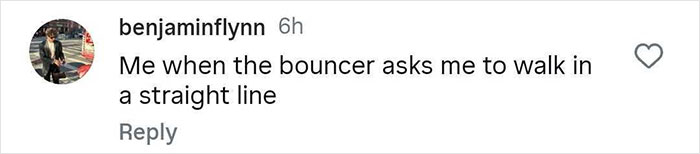 benjaminflynn 6h
Me when the bouncer asks me to walk in a straight line
Reply